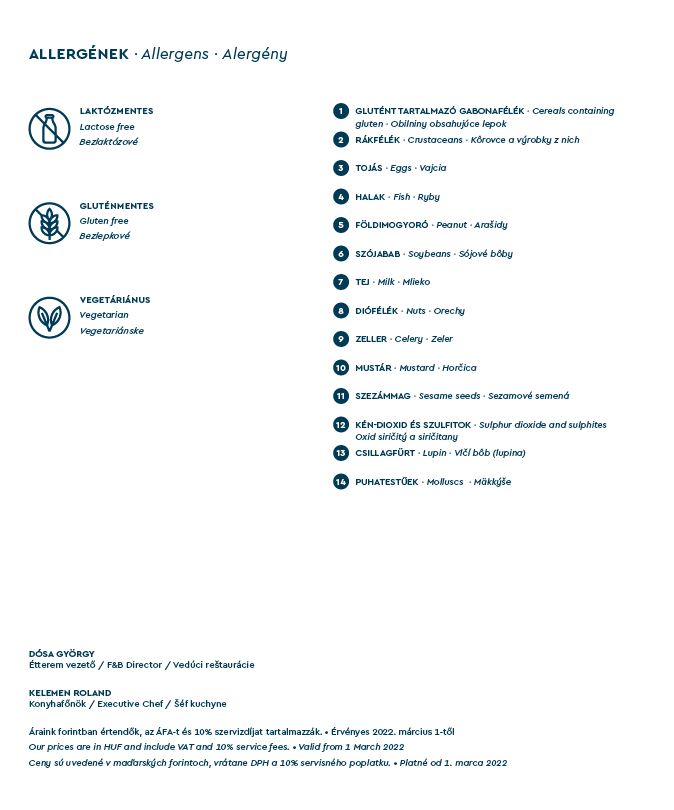 ALLERGÉNEK · Allergens · Alergény

LAKTÓZMENTES
Lactose free
Bezlaktózové

GLUTÉNMENTES
Gluten free
Bezlepkové

VEGETÁRIÁNUS
Vegetarian
Vegetariánske

1 GLUTÉNT TARTALMAZÓ GABONAFÉLÉK · Cereals containing gluten · Obilniny obsahujúce lepok
2 RÁKFÉLÉK · Crustaceans · Kôrovce a výrobky z nich
3 TOJÁS · Eggs · Vajcia
4 HALAK · Fish · Ryby
5 FÖLDIMOGYORÓ · Peanut · Arašidy
6 SZÓJABAB · Soybeans · Sójové bôby
7 TEJ · Milk · Mlieko
8 DIÓFÉLÉK · Nuts · Orechy
9 ZELLER · Celery · Zeler
10 MUSTÁR · Mustard · Horčica
11 SZEZÁMMAG · Sesame seeds · Sezamové semená
12 KÉN-DIOXID ÉS SZULFITOK · Sulphur dioxide and sulphites Oxid siričitý a siričitany
13 CSILLAGFÜRT · Lupin · Vlčí bôb (lupina)
14 PUHATESTŰEK · Molluscs · Mäkkýše

DÓSA GYÖRGY
Étterem vezető / F&B Director / Vedúci reštaurácie

KELEMEN ROLAND
Konyhafőnök / Executive Chef / Šéf kuchyne

Áraink forintban értendők, az ÁFA-t és 10% szervizdíjat tartalmazzák. • Érvényes 2022. március 1-től
Our prices are in HUF and include VAT and 10% service fees. • Valid from 1 March 2022
Ceny sú uvedené v maďarských forintoch, vrátane DPH a 10% servisného poplatku. • Platné od 1. marca 2022